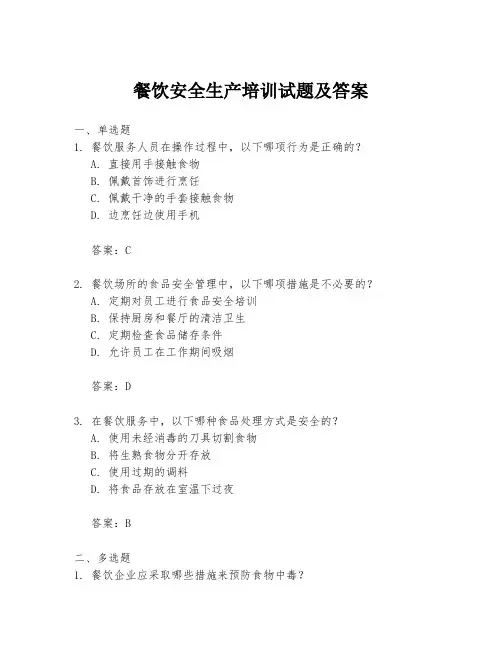 餐饮安全生产培训试题及答案

一、单选题
1. 餐饮服务人员在操作过程中，以下哪项行为是正确的？
A. 直接用手接触食物
B. 佩戴首饰进行烹饪
C. 佩戴干净的手套接触食物
D. 边烹饪边使用手机

答案：C

2. 餐饮场所的食品安全管理中，以下哪项措施是不必要的？
A. 定期对员工进行食品安全培训
B. 保持厨房和餐厅的清洁卫生
C. 定期检查食品储存条件
D. 允许员工在工作期间吸烟

答案：D

3. 在餐饮服务中，以下哪种食品处理方式是安全的？
A. 使用未经消毒的刀具切割食物
B. 将生熟食物分开存放
C. 使用过期的调料
D. 将食品存放在室温下过夜

答案：B

二、多选题
1. 餐饮企业应采取哪些措施来预防食物中毒？